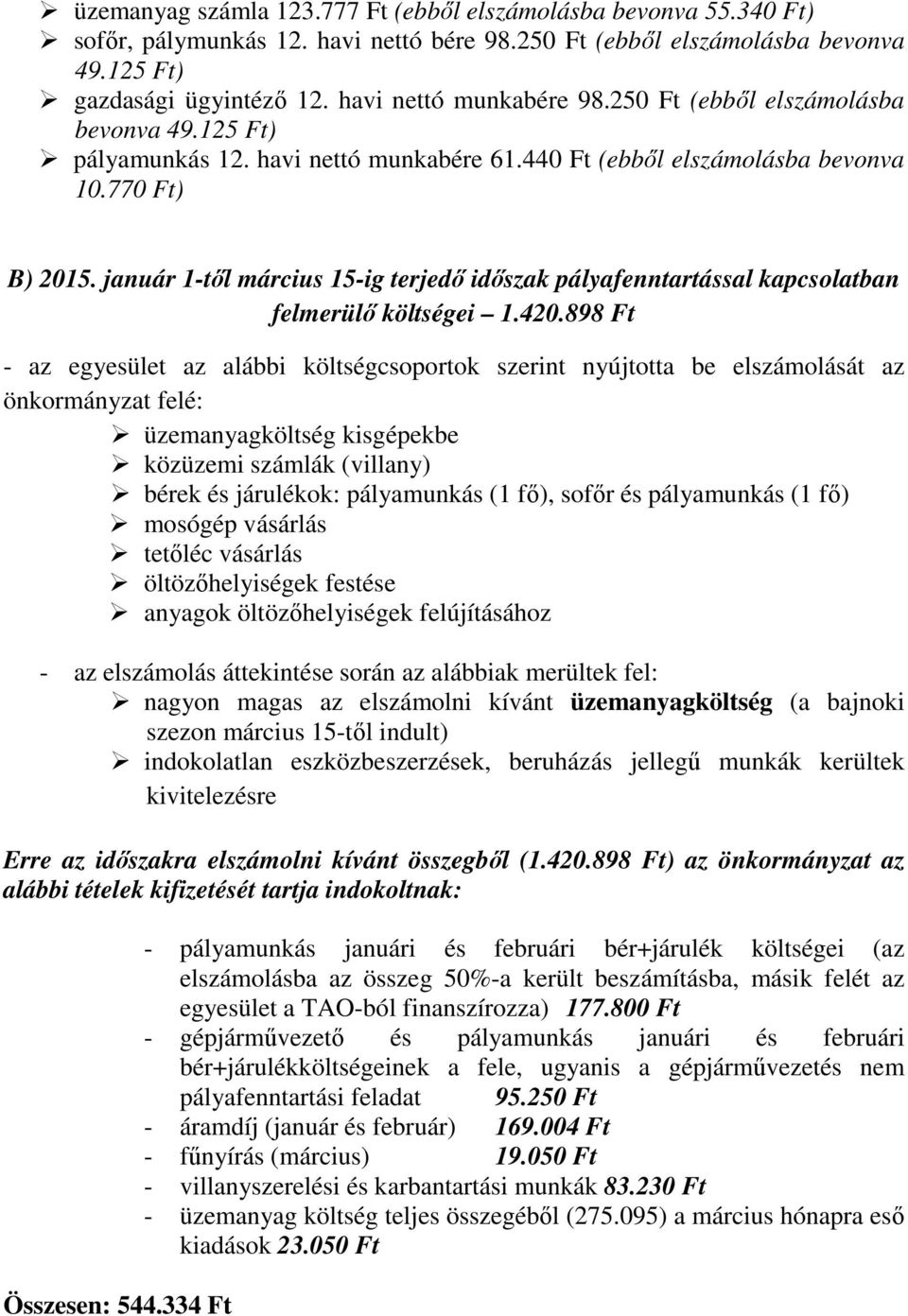 ➢ üzemanyag számla 123.777 Ft (ebből elszámolásba bevonva 55.340 Ft)
➢ sofőr, pálymunkás 12. havi nettó bére 98.250 Ft (ebből elszámolásba bevonva 49.125 Ft)
➢ gazdasági ügyintéző 12. havi nettó munkabére 98.250 Ft (ebből elszámolásba bevonva 49.125 Ft)
➢ pályamunkás 12. havi nettó munkabére 61.440 Ft (ebből elszámolásba bevonva 10.770 Ft)

B) 2015. január 1-től március 15-ig terjedő időszak pályafenntartással kapcsolatban felmerülő költségei – 1.420.898 Ft

- az egyesület az alábbi költségcsoportok szerint nyújtotta be elszámolását az önkormányzat felé:
➢ üzemanyagköltség kisgépekbe
➢ közüzemi számlák (villany)
➢ bérek és járulékok: pályamunkás (1 fő), sofőr és pályamunkás (1 fő)
➢ mosógép vásárlás
➢ tetőléc vásárlás
➢ öltözőhelyiségek festése
➢ anyagok öltözőhelyiségek felújításához

- az elszámolás áttekintése során az alábbiak merültek fel:
➢ nagyon magas az elszámolni kívánt üzemanyagköltség (a bajnoki szezon március 15-től indult)
➢ indokolatlan eszközbeszerzések, beruházás jellegű munkák kerültek kivitelezésre

Erre az időszakra elszámolni kívánt összegből (1.420.898 Ft) az önkormányzat az alábbi tételek kifizetését tartja indokoltnak:

- pályamunkás januári és februári bér+járulék költségei (az elszámolásba az összeg 50%-a került beszámításba, másik felét az egyesület a TAO-ból finanszírozza) 177.800 Ft
- gépjárművezető és pályamunkás januári és februári bér+járulékköltségeinek a fele, ugyanis a gépjárművezetés nem pályafenntartási feladat 95.250 Ft
- áramdíj (január és február) 169.004 Ft
- fűnyírás (március) 19.050 Ft
- villanyszerelési és karbantartási munkák 83.230 Ft
- üzemanyag költség teljes összegéből (275.095) a március hónapra eső kiadások 23.050 Ft

Összesen: 544.334 Ft